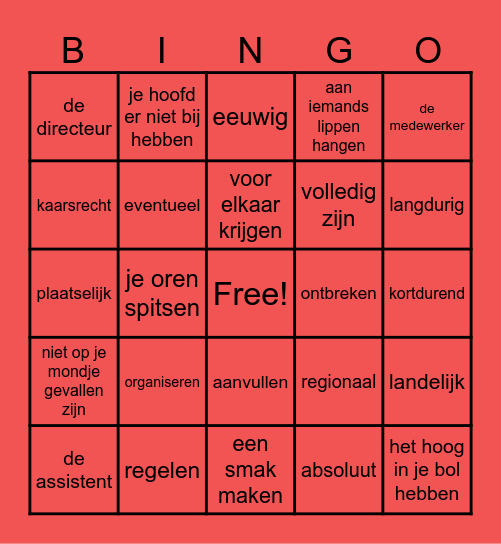 | B | I | N | G | O |
|---|---|---|---|---|
| de directeur | je hoofd er niet bij hebben | eeuwig | aan iemands lippen hangen | de medewerker |
| kaarsrecht | eventueel | voor elkaar krijgen | volledig zijn | langdurig |
| plaatselijk | je oren spitsen | Free! | ontbreken | kortdurend |
| niet op je mondje gevallen zijn | organiseren | aanvullen | regionaal | landelijk |
| de assistent | regelen | een smak maken | absoluut | het hoog in je bol hebben |